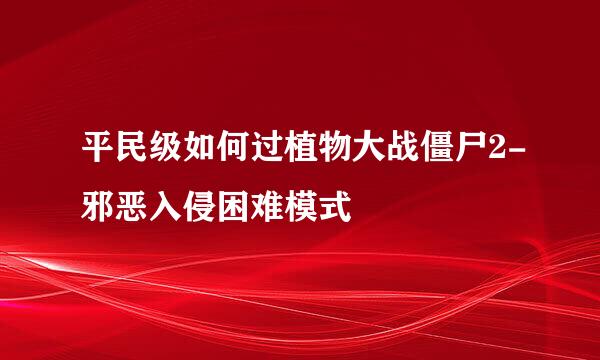 平民级如何过植物大战僵尸2-邪恶入侵困难模式